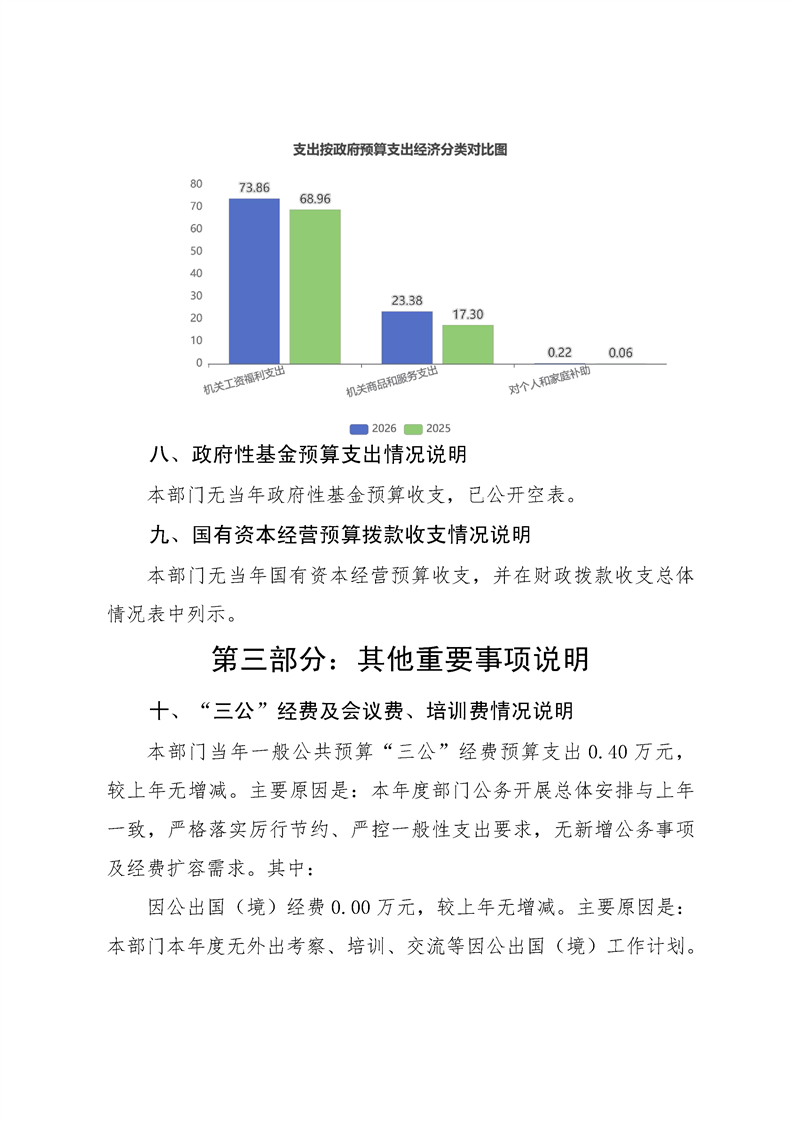 支出按政府预算支出经济分类对比图

80
70
60
50
40
30
20
10
0

73.86
68.96
23.38
17.30
0.22
0.06

机关工资福利支出
机关商品和服务支出
对个人和家庭补助

2026
2025

八、政府性基金预算支出情况说明

本部门无当年政府性基金预算收支，已公开空表。

九、国有资本经营预算拨款收支情况说明

本部门无当年国有资本经营预算收支，并在财政拨款收支总体情况表中列示。

第三部分：其他重要事项说明

十、“三公”经费及会议费、培训费情况说明

本部门当年一般公共预算“三公”经费预算支出 0.40 万元，较上年无增减。主要原因是：本年度部门公务开展总体安排与上年一致，严格落实厉行节约、严控一般性支出要求，无新增公务事项及经费扩容需求。其中：

因公出国（境）经费 0.00 万元，较上年无增减。主要原因是：本部门本年度无外出考察、培训、交流等因公出国（境）工作计划。